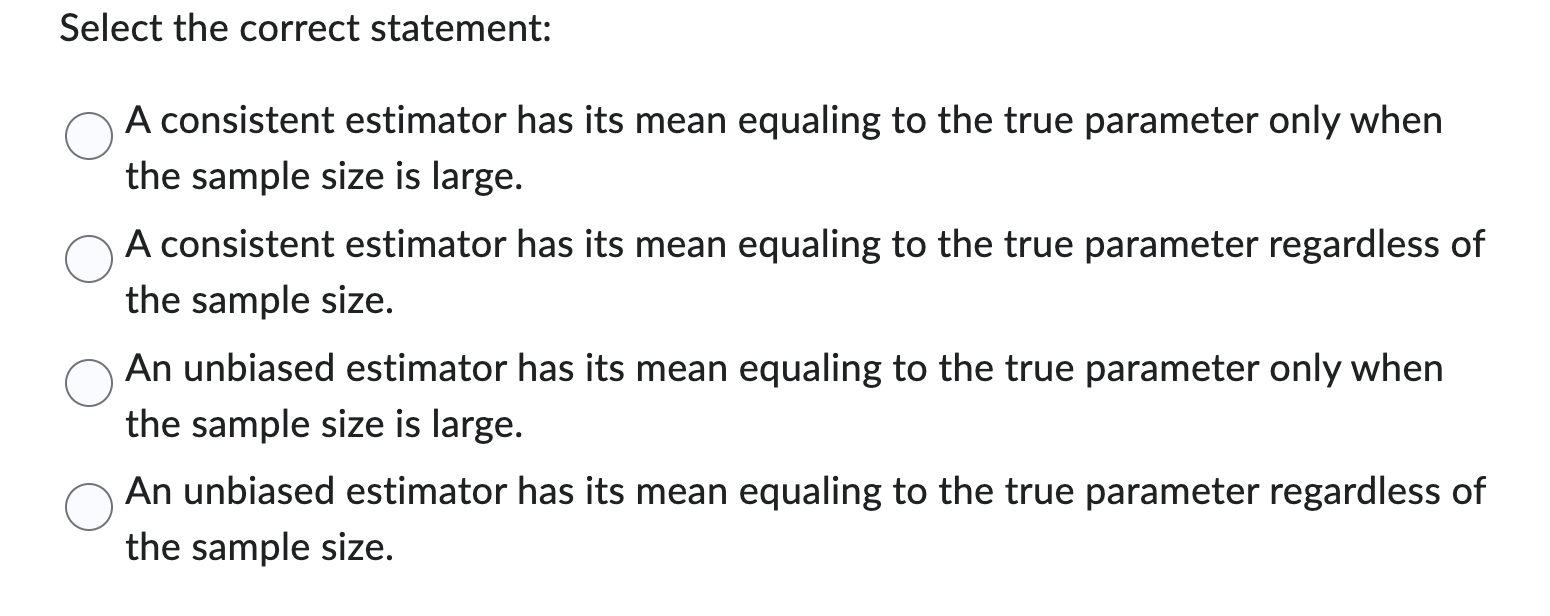 Select the correct statement:

A consistent estimator has its mean equaling to the true parameter only when the sample size is large.

A consistent estimator has its mean equaling to the true parameter regardless of the sample size.

An unbiased estimator has its mean equaling to the true parameter only when the sample size is large.

An unbiased estimator has its mean equaling to the true parameter regardless of the sample size.